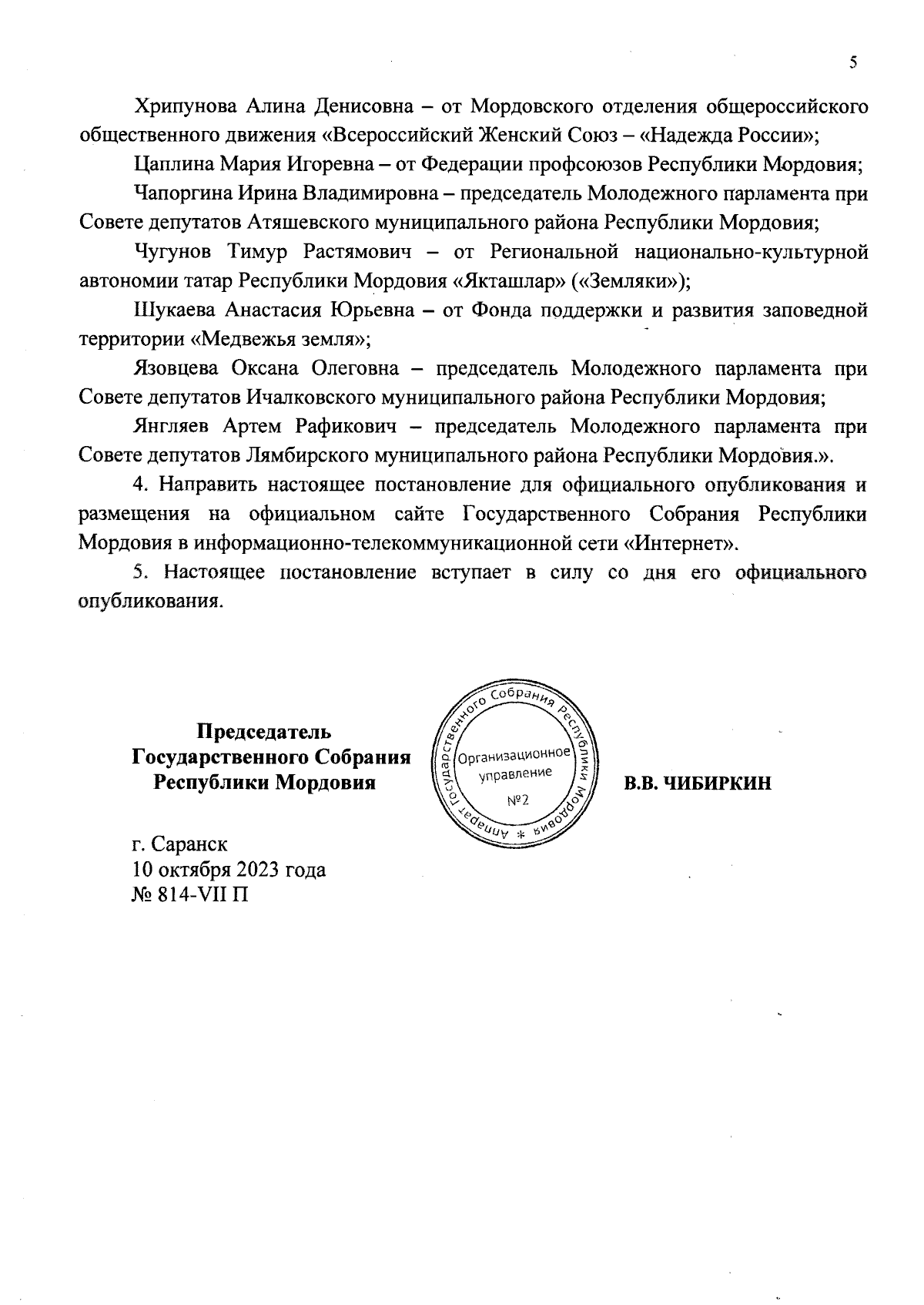 5

Хрипунова Алина Денисовна – от Мордовского отделения общероссийского общественного движения «Всероссийский Женский Союз – «Надежда России»;

Цаплина Мария Игоревна – от Федерации профсоюзов Республики Мордовия;

Чапоргина Ирина Владимировна – председатель Молодежного парламента при Совете депутатов Атяшевского муниципального района Республики Мордовия;

Чугунов Тимур Растямович – от Региональной национально-культурной автономии татар Республики Мордовия «Якташлар» («Земляки»);

Шукаева Анастасия Юрьевна – от Фонда поддержки и развития заповедной территории «Медвежья земля»;

Язовцева Оксана Олеговна – председатель Молодежного парламента при Совете депутатов Ичалковского муниципального района Республики Мордовия;

Янгляев Артем Рафикович – председатель Молодежного парламента при Совете депутатов Лямбирского муниципального района Республики Мордовия.».

4. Направить настоящее постановление для официального опубликования и размещения на официальном сайте Государственного Собрания Республики Мордовия в информационно-телекоммуникационной сети «Интернет».

5. Настоящее постановление вступает в силу со дня его официального опубликования.

Председатель
Государственного Собрания
Республики Мордовия

Аппарат Государственного Собрания Республики Мордовия *
Организационное управление
№2

В.В. ЧИБИРКИН

г. Саранск
10 октября 2023 года
№ 814-VII П